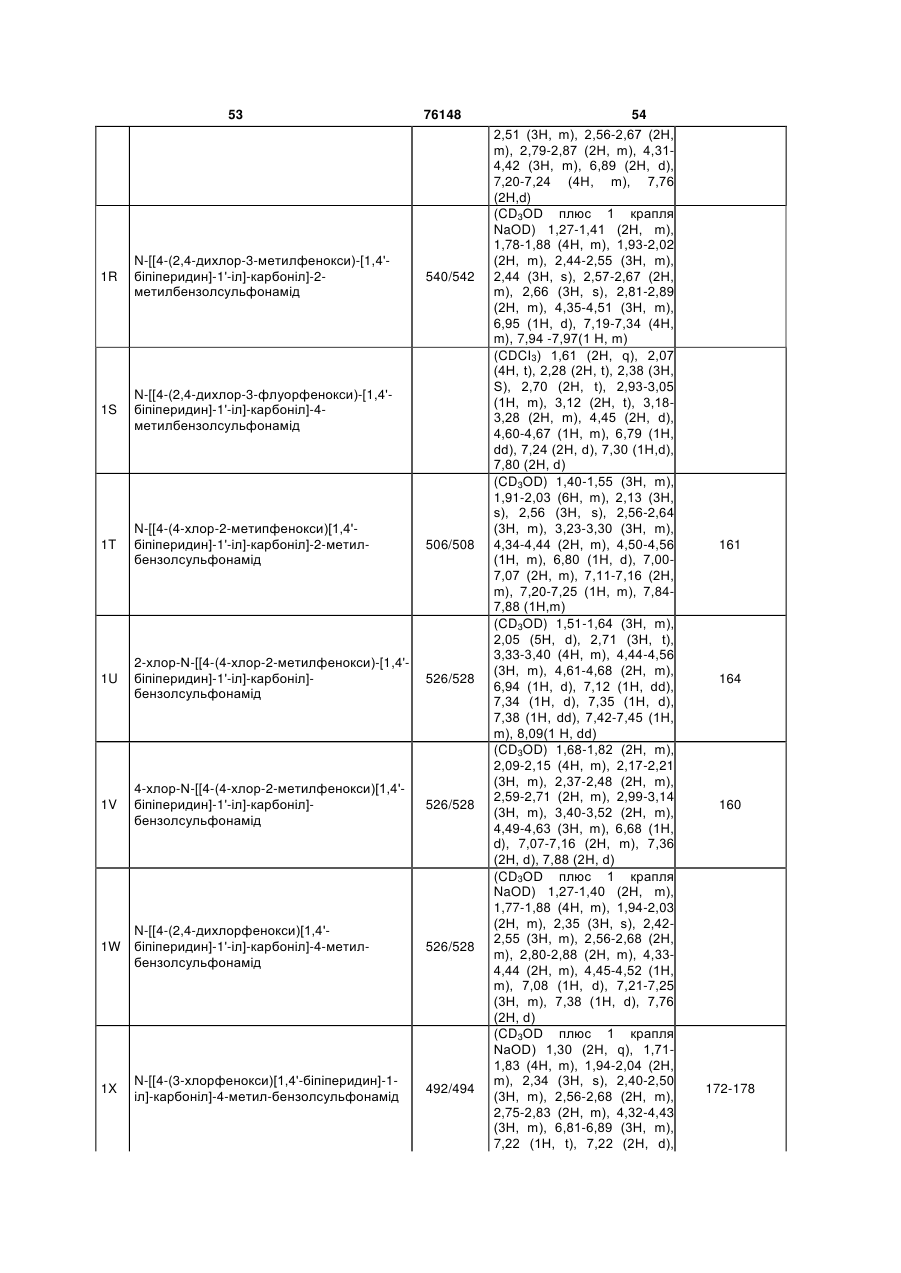 53 76148 54

| | | | | |
|---|---|---|---|---|
| | | | 2,51 (3H, m), 2,56-2,67 (2H, m), 2,79-2,87 (2H, m), 4,31-4,42 (3H, m), 6,89 (2H, d), 7,20-7,24 (4H, m), 7,76 (2H,d) | |
| 1R | N-[[4-(2,4-дихлор-3-метилфенокси)-[1,4'-біпіперидин]-1'-іл]-карбоніл]-2-метилбензолсульфонамід | 540/542 | ($CD_3OD$ плюс 1 крапля NaOD) 1,27-1,41 (2H, m), 1,78-1,88 (4H, m), 1,93-2,02 (2H, m), 2,44-2,55 (3H, m), 2,44 (3H, s), 2,57-2,67 (2H, m), 2,66 (3H, s), 2,81-2,89 (2H, m), 4,35-4,51 (3H, m), 6,95 (1H, d), 7,19-7,34 (4H, m), 7,94 -7,97(1 H, m) | |
| 1S | N-[[4-(2,4-дихлор-3-флуорфенокси)-[1,4'-біпіперидин]-1'-іл]-карбоніл]-4-метилбензолсульфонамід | | ($CDCl_3$) 1,61 (2H, q), 2,07 (4H, t), 2,28 (2H, t), 2,38 (3H, S), 2,70 (2H, t), 2,93-3,05 (1H, m), 3,12 (2H, t), 3,18-3,28 (2H, m), 4,45 (2H, d), 4,60-4,67 (1H, m), 6,79 (1H, dd), 7,24 (2H, d), 7,30 (1H,d), 7,80 (2H, d) | |
| 1T | N-[[4-(4-хлор-2-метипфенокси)[1,4'-біпіперидин]-1'-іл]-карбоніл]-2-метил-бензолсульфонамід | 506/508 | ($CD_3OD$) 1,40-1,55 (3H, m), 1,91-2,03 (6H, m), 2,13 (3H, s), 2,56 (3H, s), 2,56-2,64 (3H, m), 3,23-3,30 (3H, m), 4,34-4,44 (2H, m), 4,50-4,56 (1H, m), 6,80 (1H, d), 7,00-7,07 (2H, m), 7,11-7,16 (2H, m), 7,20-7,25 (1H, m), 7,84-7,88 (1H,m) | 161 |
| 1U | 2-хлор-N-[[4-(4-хлор-2-метилфенокси)-[1,4'-біпіперидин]-1'-іл]-карбоніл]-бензолсульфонамід | 526/528 | ($CD_3OD$) 1,51-1,64 (3H, m), 2,05 (5H, d), 2,71 (3H, t), 3,33-3,40 (4H, m), 4,44-4,56 (3H, m), 4,61-4,68 (2H, m), 6,94 (1H, d), 7,12 (1H, dd), 7,34 (1H, d), 7,35 (1H, d), 7,38 (1H, dd), 7,42-7,45 (1H, m), 8,09(1 H, dd) | 164 |
| 1V | 4-хлор-N-[[4-(4-хлор-2-метилфенокси)[1,4'-біпіперидин]-1'-іл]-карбоніл]-бензолсульфонамід | 526/528 | ($CD_3OD$) 1,68-1,82 (2H, m), 2,09-2,15 (4H, m), 2,17-2,21 (3H, m), 2,37-2,48 (2H, m), 2,59-2,71 (2H, m), 2,99-3,14 (3H, m), 3,40-3,52 (2H, m), 4,49-4,63 (3H, m), 6,68 (1H, d), 7,07-7,16 (2H, m), 7,36 (2H, d), 7,88 (2H, d) | 160 |
| 1W | N-[[4-(2,4-дихлорфенокси)[1,4'-біпіперидин]-1'-іл]-карбоніл]-4-метил-бензолсульфонамід | 526/528 | ($CD_3OD$ плюс 1 крапля NaOD) 1,27-1,40 (2H, m), 1,77-1,88 (4H, m), 1,94-2,03 (2H, m), 2,35 (3H, s), 2,42-2,55 (3H, m), 2,56-2,68 (2H, m), 2,80-2,88 (2H, m), 4,33-4,44 (2H, m), 4,45-4,52 (1H, m), 7,08 (1H, d), 7,21-7,25 (3H, m), 7,38 (1H, d), 7,76 (2H, d) | |
| 1X | N-[[4-(3-хлорфенокси)[1,4'-біпіперидин]-1-іл]-карбоніл]-4-метил-бензолсульфонамід | 492/494 | ($CD_3OD$ плюс 1 крапля NaOD) 1,30 (2H, q), 1,71-1,83 (4H, m), 1,94-2,04 (2H, m), 2,34 (3H, s), 2,40-2,50 (3H, m), 2,56-2,68 (2H, m), 2,75-2,83 (2H, m), 4,32-4,43 (3H, m), 6,81-6,89 (3H, m), 7,22 (1H, t), 7,22 (2H, d), | 172-178 |